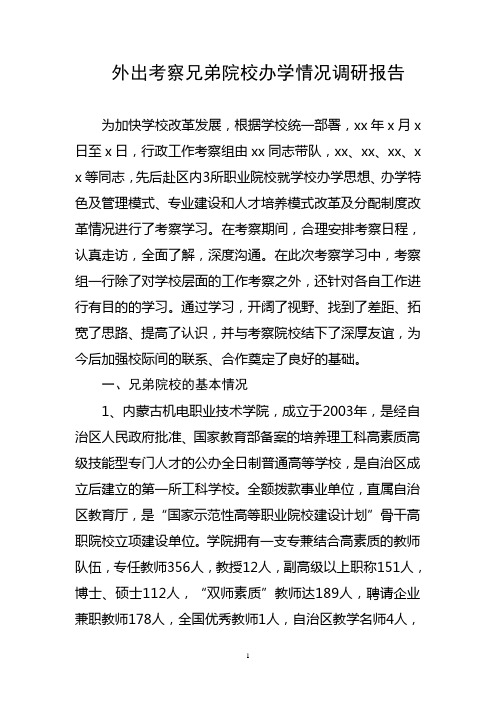 外出考察兄弟院校办学情况调研报告

为加快学校改革发展，根据学校统一部署，xx 年 x 月 x 日至 x 日，行政工作考察组由 xx 同志带队，xx、xx、xx、x x 等同志，先后赴区内3所职业院校就学校办学思想、办学特色及管理模式、专业建设和人才培养模式改革及分配制度改革情况进行了考察学习。在考察期间，合理安排考察日程，认真走访，全面了解，深度沟通。在此次考察学习中，考察组一行除了对学校层面的工作考察之外，还针对各自工作进行有目的的学习。通过学习，开阔了视野、找到了差距、拓宽了思路、提高了认识，并与考察院校结下了深厚友谊，为今后加强校际间的联系、合作奠定了良好的基础。

一、兄弟院校的基本情况

1、内蒙古机电职业技术学院，成立于2003年，是经自治区人民政府批准、国家教育部备案的培养理工科高素质高级技能型专门人才的公办全日制普通高等学校，是自治区成立后建立的第一所工科学校。全额拨款事业单位，直属自治区教育厅，是“国家示范性高等职业院校建设计划”骨干高职院校立项建设单位。学院拥有一支专兼结合高素质的教师队伍，专任教师356人，教授12人，副高级以上职称151人，博士、硕士112人，“双师素质”教师达189人，聘请企业兼职教师178人，全国优秀教师1人，自治区教学名师4人，

1